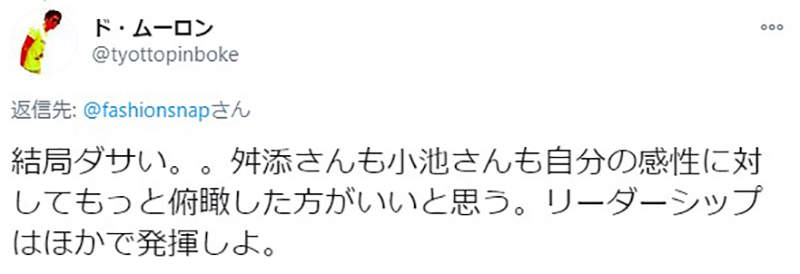 ド・ムーロン
@tyottopinboke

返信先: @fashionsnapさん

結局ダサい。。舛添さんも小池さんも自分の感性に対してもっと俯瞰した方がいいと思う。リーダーシップはほかで発揮しよ。